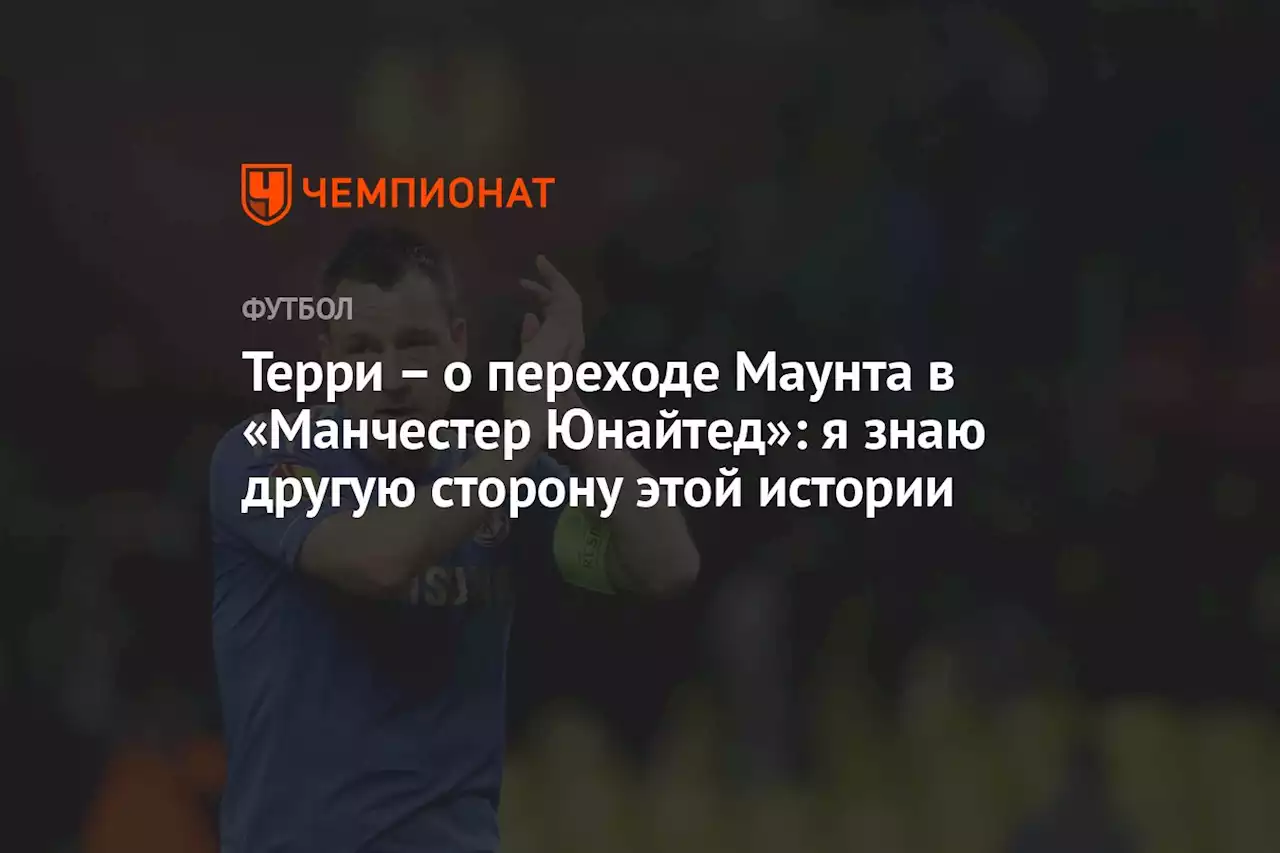 ЧЕМПИОНАТ

ФУТБОЛ

Терри – о переходе Маунта в «Манчестер Юнайтед»: я знаю другую сторону этой истории